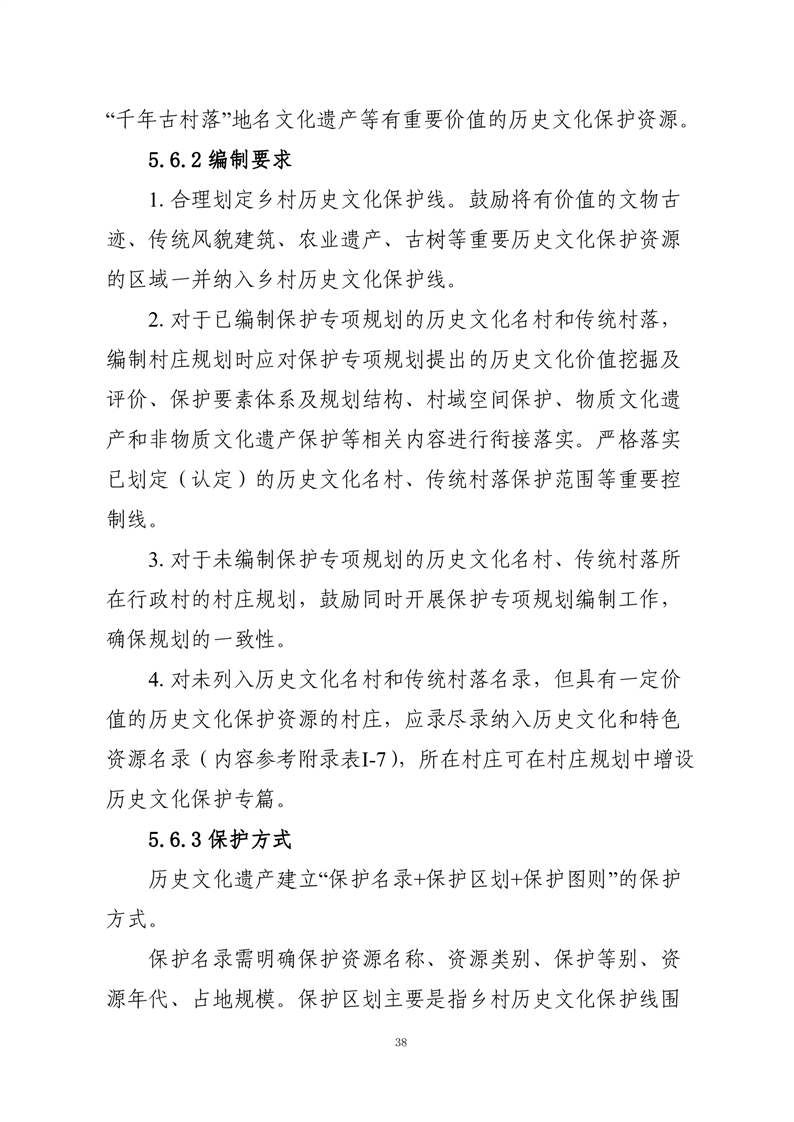 “千年古村落”地名文化遗产等有重要价值的历史文化保护资源。

5.6.2 编制要求

1. 合理划定乡村历史文化保护线。鼓励将有价值的文物古迹、传统风貌建筑、农业遗产、古树等重要历史文化保护资源的区域一并纳入乡村历史文化保护线。

2. 对于已编制保护专项规划的历史文化名村和传统村落，编制村庄规划时应对保护专项规划提出的历史文化价值挖掘及评价、保护要素体系及规划结构、村域空间保护、物质文化遗产和非物质文化遗产保护等相关内容进行衔接落实。严格落实已划定（认定）的历史文化名村、传统村落保护范围等重要控制线。

3. 对于未编制保护专项规划的历史文化名村、传统村落所在行政村的村庄规划，鼓励同时开展保护专项规划编制工作，确保规划的一致性。

4. 对未列入历史文化名村和传统村落名录，但具有一定价值的历史文化保护资源的村庄，应录尽录纳入历史文化和特色资源名录（内容参考附录表I-7），所在村庄可在村庄规划中增设历史文化保护专篇。

5.6.3 保护方式

历史文化遗产建立“保护名录+保护区划+保护图则”的保护方式。

保护名录需明确保护资源名称、资源类别、保护等别、资源年代、占地规模。保护区划主要是指乡村历史文化保护线围

38